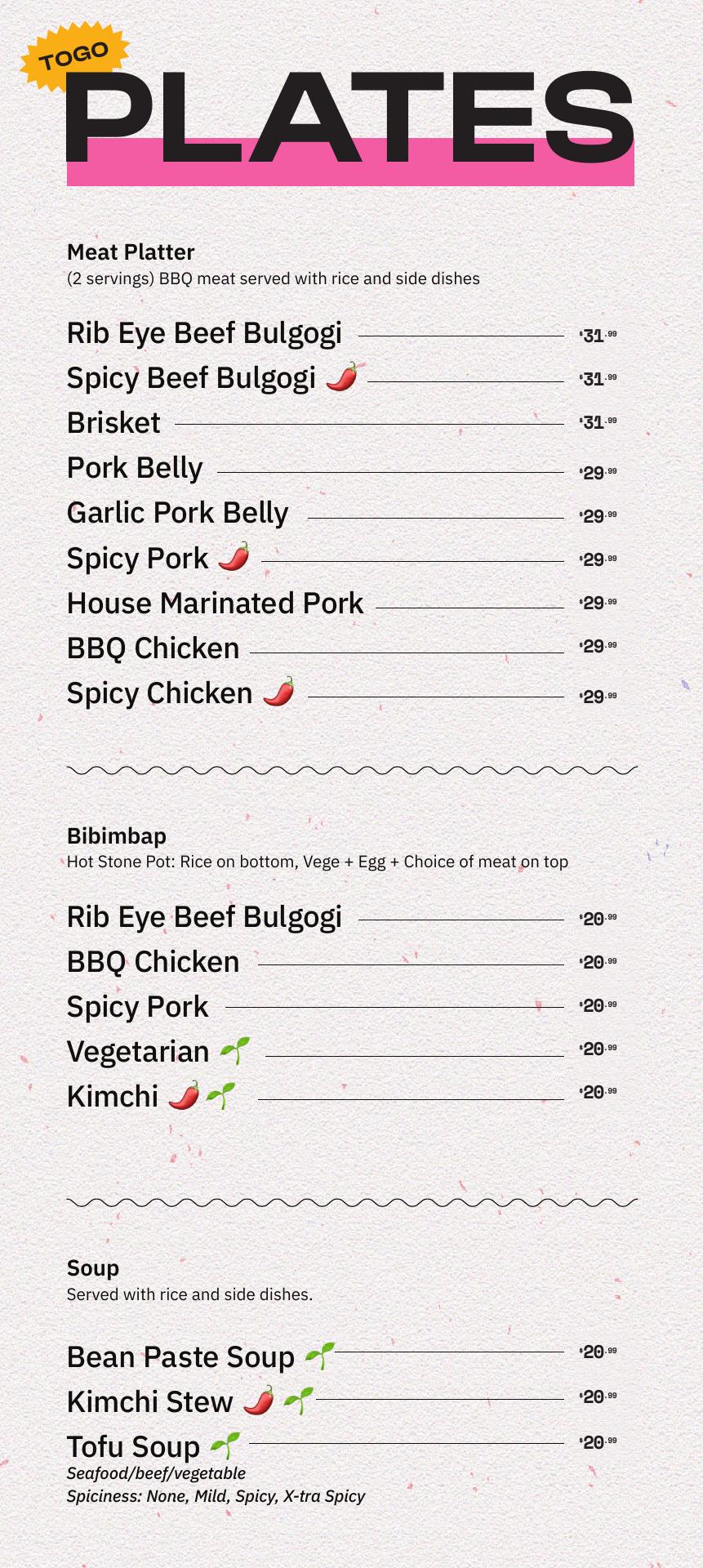 TOGO

PLATES

Meat Platter
(2 servings) BBQ meat served with rice and side dishes

Rib Eye Beef Bulgogi $31.99
Spicy Beef Bulgogi $31.99
Brisket $31.99
Pork Belly $29.99
Garlic Pork Belly $29.99
Spicy Pork $29.99
House Marinated Pork $29.99
BBQ Chicken $29.99
Spicy Chicken $29.99

Bibimbap
Hot Stone Pot: Rice on bottom, Vege + Egg + Choice of meat on top

Rib Eye Beef Bulgogi $20.99
BBQ Chicken $20.99
Spicy Pork $20.99
Vegetarian $20.99
Kimchi $20.99

Soup
Served with rice and side dishes.

Bean Paste Soup $20.99
Kimchi Stew $20.99
Tofu Soup $20.99
Seafood/beef/vegetable
Spiciness: None, Mild, Spicy, X-tra Spicy